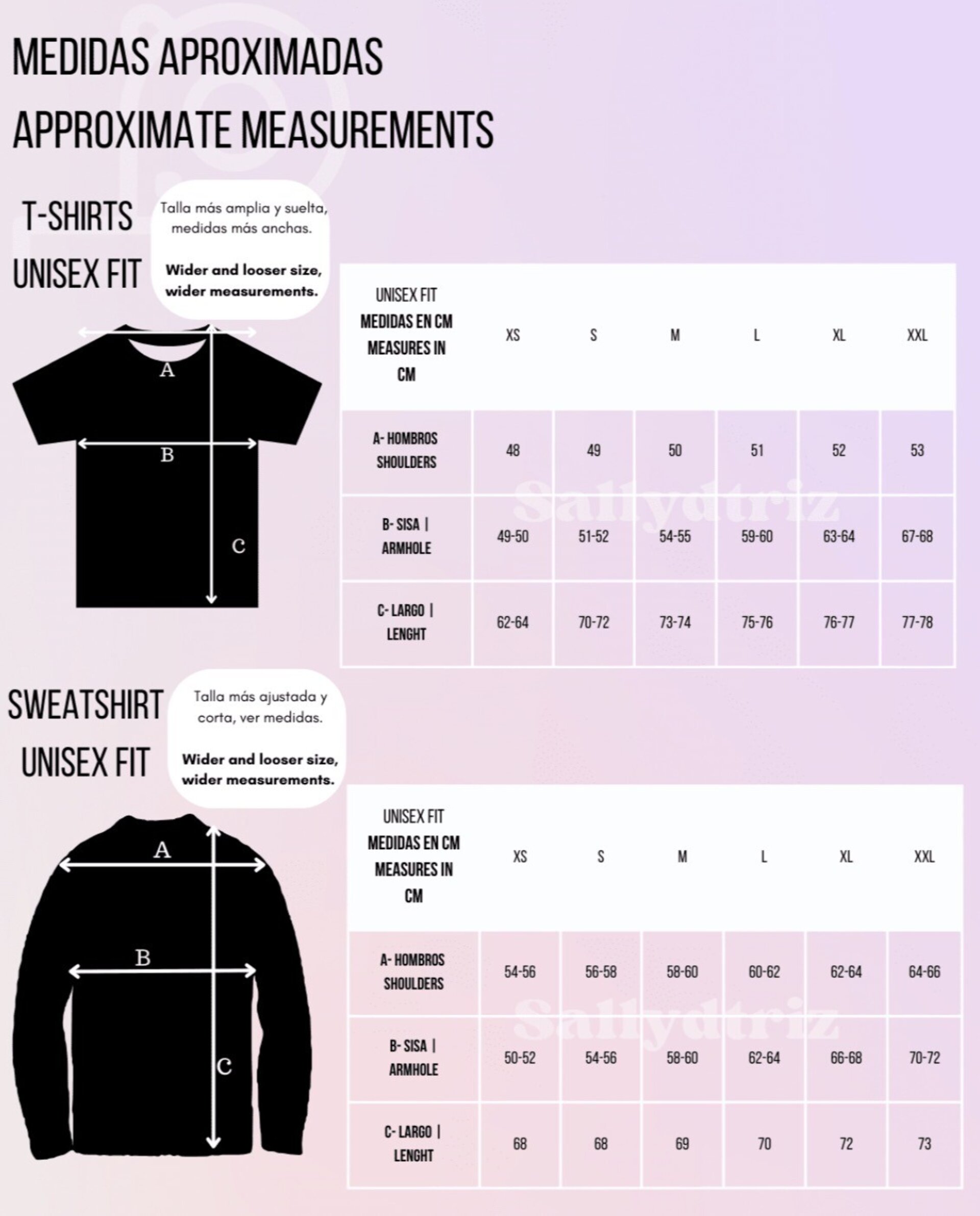 MEDIDAS APROXIMADAS
APPROXIMATE MEASUREMENTS

T-SHIRTS
UNISEX FIT

Talla más amplia y suelta, medidas más anchas.

Wider and looser size, wider measurements.

A
B
C

| UNISEX FIT MEDIDAS EN CM MEASURES IN CM | XS | S | M | L | XL | XXL |
|---|---|---|---|---|---|---|
| A- HOMBROS SHOULDERS | 48 | 49 | 50 | 51 | 52 | 53 |
| B- SISA \| ARMHOLE | 49-50 | 51-52 | 54-55 | 59-60 | 63-64 | 67-68 |
| C- LARGO \| LENGHT | 62-64 | 70-72 | 73-74 | 75-76 | 76-77 | 77-78 |

Sallydtriz

SWEATSHIRT
UNISEX FIT

Talla más ajustada y corta, ver medidas.

Wider and looser size, wider measurements.

A
B
C

| UNISEX FIT MEDIDAS EN CM MEASURES IN CM | XS | S | M | L | XL | XXL |
|---|---|---|---|---|---|---|
| A- HOMBROS SHOULDERS | 54-56 | 56-58 | 58-60 | 60-62 | 62-64 | 64-66 |
| B- SISA \| ARMHOLE | 50-52 | 54-56 | 58-60 | 62-64 | 66-68 | 70-72 |
| C- LARGO \| LENGHT | 68 | 68 | 69 | 70 | 72 | 73 |

Sallydtriz